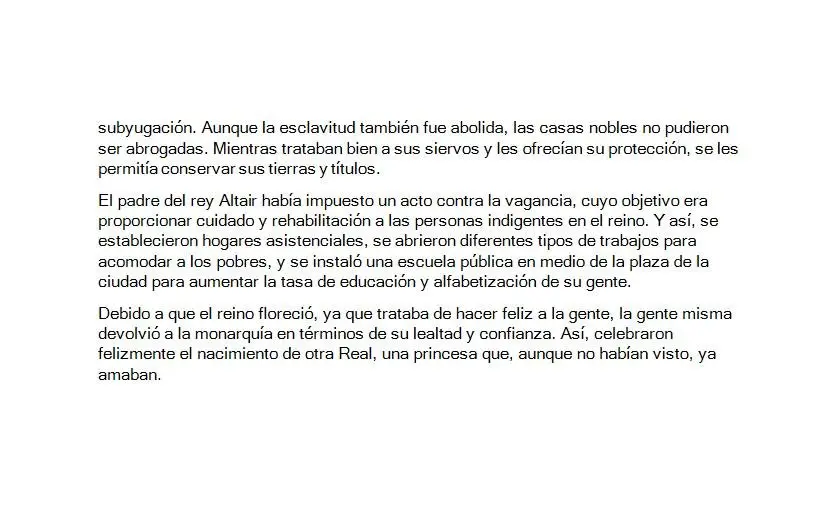 subyugación. Aunque la esclavitud también fue abolida, las casas nobles no pudieron ser abrogadas. Mientras trataban bien a sus siervos y les ofrecían su protección, se les permitía conservar sus tierras y títulos.

El padre del rey Altair había impuesto un acto contra la vagancia, cuyo objetivo era proporcionar cuidado y rehabilitación a las personas indigentes en el reino. Y así, se establecieron hogares asistenciales, se abrieron diferentes tipos de trabajos para acomodar a los pobres, y se instaló una escuela pública en medio de la plaza de la ciudad para aumentar la tasa de educación y alfabetización de su gente.

Debido a que el reino floreció, ya que trataba de hacer feliz a la gente, la gente misma devolvió a la monarquía en términos de su lealtad y confianza. Así, celebraron felizmente el nacimiento de otra Real, una princesa que, aunque no habían visto, ya amaban.